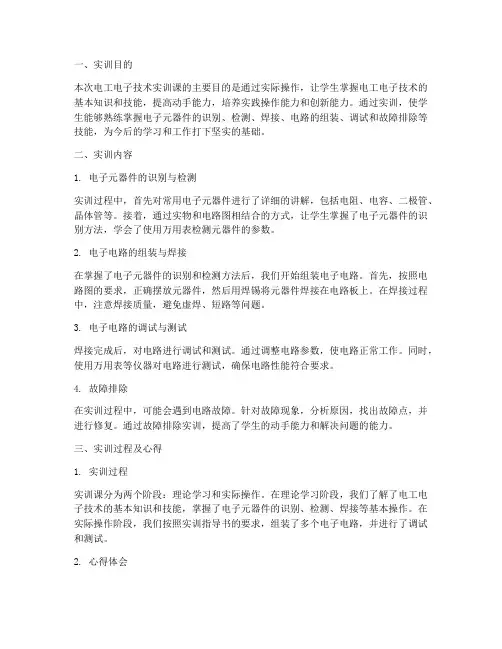 一、实训目的

本次电工电子技术实训课的主要目的是通过实际操作，让学生掌握电工电子技术的基本知识和技能，提高动手能力，培养实践操作能力和创新能力。通过实训，使学生能够熟练掌握电子元器件的识别、检测、焊接、电路的组装、调试和故障排除等技能，为今后的学习和工作打下坚实的基础。

二、实训内容

1. 电子元器件的识别与检测

实训过程中，首先对常用电子元器件进行了详细的讲解，包括电阻、电容、二极管、晶体管等。接着，通过实物和电路图相结合的方式，让学生掌握了电子元器件的识别方法，学会了使用万用表检测元器件的参数。

2. 电子电路的组装与焊接

在掌握了电子元器件的识别和检测方法后，我们开始组装电子电路。首先，按照电路图的要求，正确摆放元器件，然后用焊锡将元器件焊接在电路板上。在焊接过程中，注意焊接质量，避免虚焊、短路等问题。

3. 电子电路的调试与测试

焊接完成后，对电路进行调试和测试。通过调整电路参数，使电路正常工作。同时，使用万用表等仪器对电路进行测试，确保电路性能符合要求。

4. 故障排除

在实训过程中，可能会遇到电路故障。针对故障现象，分析原因，找出故障点，并进行修复。通过故障排除实训，提高了学生的动手能力和解决问题的能力。

三、实训过程及心得

1. 实训过程

实训课分为两个阶段：理论学习和实际操作。在理论学习阶段，我们了解了电工电子技术的基本知识和技能，掌握了电子元器件的识别、检测、焊接等基本操作。在实际操作阶段，我们按照实训指导书的要求，组装了多个电子电路，并进行了调试和测试。

2. 心得体会